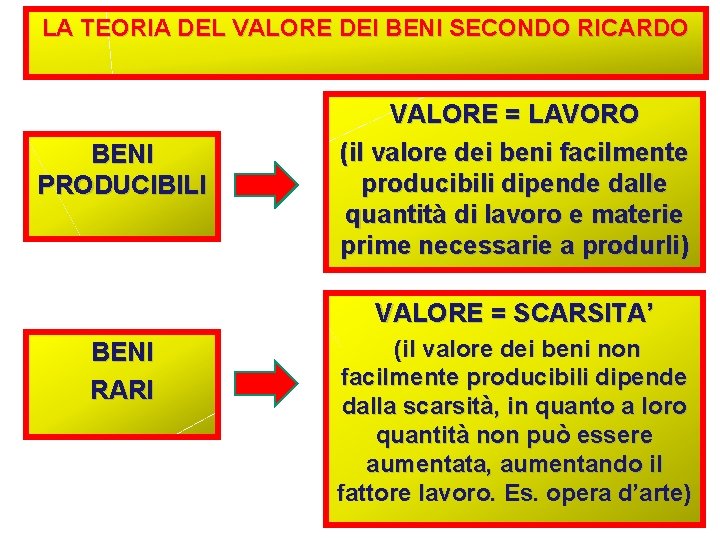 LA TEORIA DEL VALORE DEI BENI SECONDO RICARDO

BENI PRODUCIBILI

VALORE = LAVORO
(il valore dei beni facilmente producibili dipende dalle quantità di lavoro e materie prime necessarie a produrli)

BENI RARI

VALORE = SCARSITA'
(il valore dei beni non facilmente producibili dipende dalla scarsità, in quanto a loro quantità non può essere aumentata, aumentando il fattore lavoro. Es. opera d'arte)